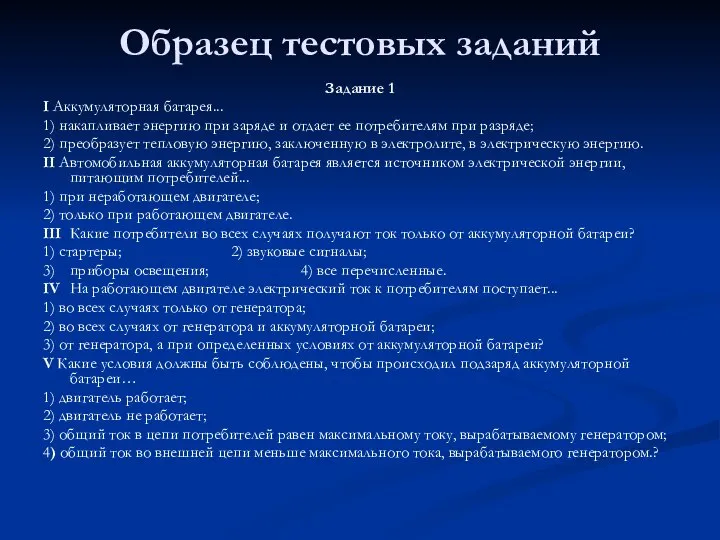 Образец тестовых заданий

Задание 1

I Аккумуляторная батарея...

1) накапливает энергию при заряде и отдает ее потребителям при разряде;

2) преобразует тепловую энергию, заключенную в электролите, в электрическую энергию.

II Автомобильная аккумуляторная батарея является источником электрической энергии, питающим потребителей...

1) при неработающем двигателе;

2) только при работающем двигателе.

III Какие потребители во всех случаях получают ток только от аккумуляторной батареи?

1) стартеры; 2) звуковые сигналы;

3) приборы освещения; 4) все перечисленные.

IV На работающем двигателе электрический ток к потребителям поступает...

1) во всех случаях только от генератора;

2) во всех случаях от генератора и аккумуляторной батареи;

3) от генератора, а при определенных условиях от аккумуляторной батареи?

V Какие условия должны быть соблюдены, чтобы происходил подзаряд аккумуляторной батареи…

1) двигатель работает;

2) двигатель не работает;

3) общий ток в цепи потребителей равен максимальному току, вырабатываемому генератором;

4) общий ток во внешней цепи меньше максимального тока, вырабатываемого генератором.?